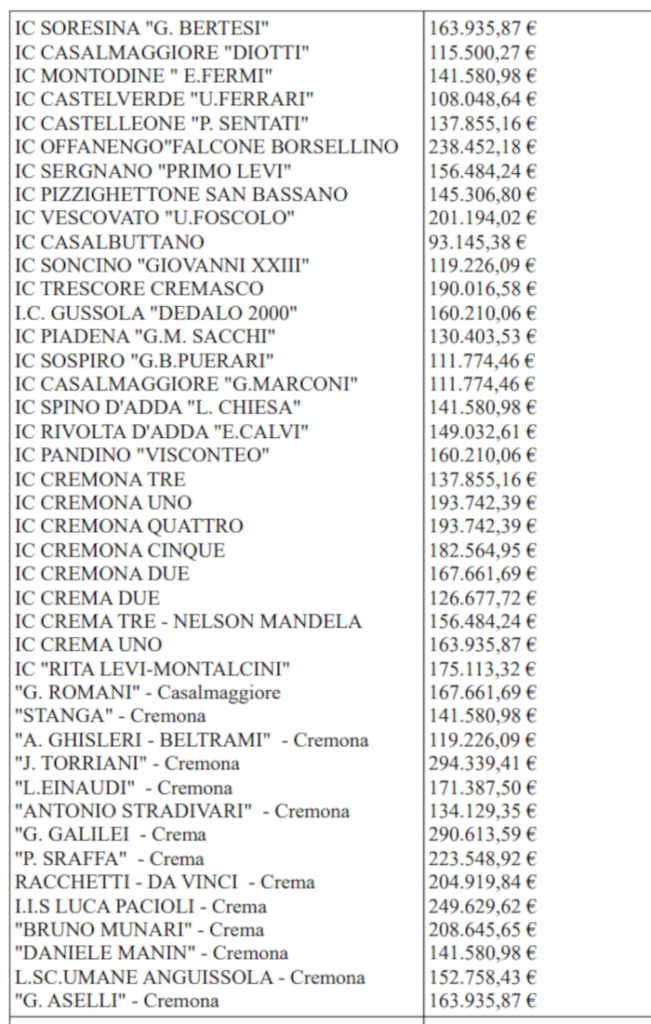 | | |
|---|---|
| IC SORESINA "G. BERTESI" | 163.935,87 € |
| IC CASALMAGGIORE "DIOTTI" | 115.500,27 € |
| IC MONTODINE " E.FERMI" | 141.580,98 € |
| IC CASTELVERDE "U.FERRARI" | 108.048,64 € |
| IC CASTELLEONE "P. SENTATI" | 137.855,16 € |
| IC OFFANENGO"FALCONE BORSELLINO | 238.452,18 € |
| IC SERGNANO "PRIMO LEVI" | 156.484,24 € |
| IC PIZZIGHETTONE SAN BASSANO | 145.306,80 € |
| IC VESCOVATO "U.FOSCOLO" | 201.194,02 € |
| IC CASALBUTTANO | 93.145,38 € |
| IC SONCINO "GIOVANNI XXIII" | 119.226,09 € |
| IC TRESCORE CREMASCO | 190.016,58 € |
| I.C. GUSSOLA "DEDALO 2000" | 160.210,06 € |
| IC PIADENA "G.M. SACCHI" | 130.403,53 € |
| IC SOSPIRO "G.B.PUERARI" | 111.774,46 € |
| IC CASALMAGGIORE "G.MARCONI" | 111.774,46 € |
| IC SPINO D'ADDA "L. CHIESA" | 141.580,98 € |
| IC RIVOLTA D'ADDA "E.CALVI" | 149.032,61 € |
| IC PANDINO "VISCONTEO" | 160.210,06 € |
| IC CREMONA TRE | 137.855,16 € |
| IC CREMONA UNO | 193.742,39 € |
| IC CREMONA QUATTRO | 193.742,39 € |
| IC CREMONA CINQUE | 182.564,95 € |
| IC CREMONA DUE | 167.661,69 € |
| IC CREMA DUE | 126.677,72 € |
| IC CREMA TRE - NELSON MANDELA | 156.484,24 € |
| IC CREMA UNO | 163.935,87 € |
| IC "RITA LEVI-MONTALCINI" | 175.113,32 € |
| "G. ROMANI" - Casalmaggiore | 167.661,69 € |
| "STANGA" - Cremona | 141.580,98 € |
| "A. GHISLERI - BELTRAMI" - Cremona | 119.226,09 € |
| "J. TORRIANI" - Cremona | 294.339,41 € |
| "L.EINAUDI" - Cremona | 171.387,50 € |
| "ANTONIO STRADIVARI" - Cremona | 134.129,35 € |
| "G. GALILEI - Crema | 290.613,59 € |
| "P. SRAFFA" - Crema | 223.548,92 € |
| RACCHETTI - DA VINCI - Crema | 204.919,84 € |
| I.I.S LUCA PACIOLI - Crema | 249.629,62 € |
| "BRUNO MUNARI" - Crema | 208.645,65 € |
| "DANIELE MANIN" - Cremona | 141.580,98 € |
| L.SC.UMANE ANGUISSOLA - Cremona | 152.758,43 € |
| "G. ASELLI" - Cremona | 163.935,87 € |